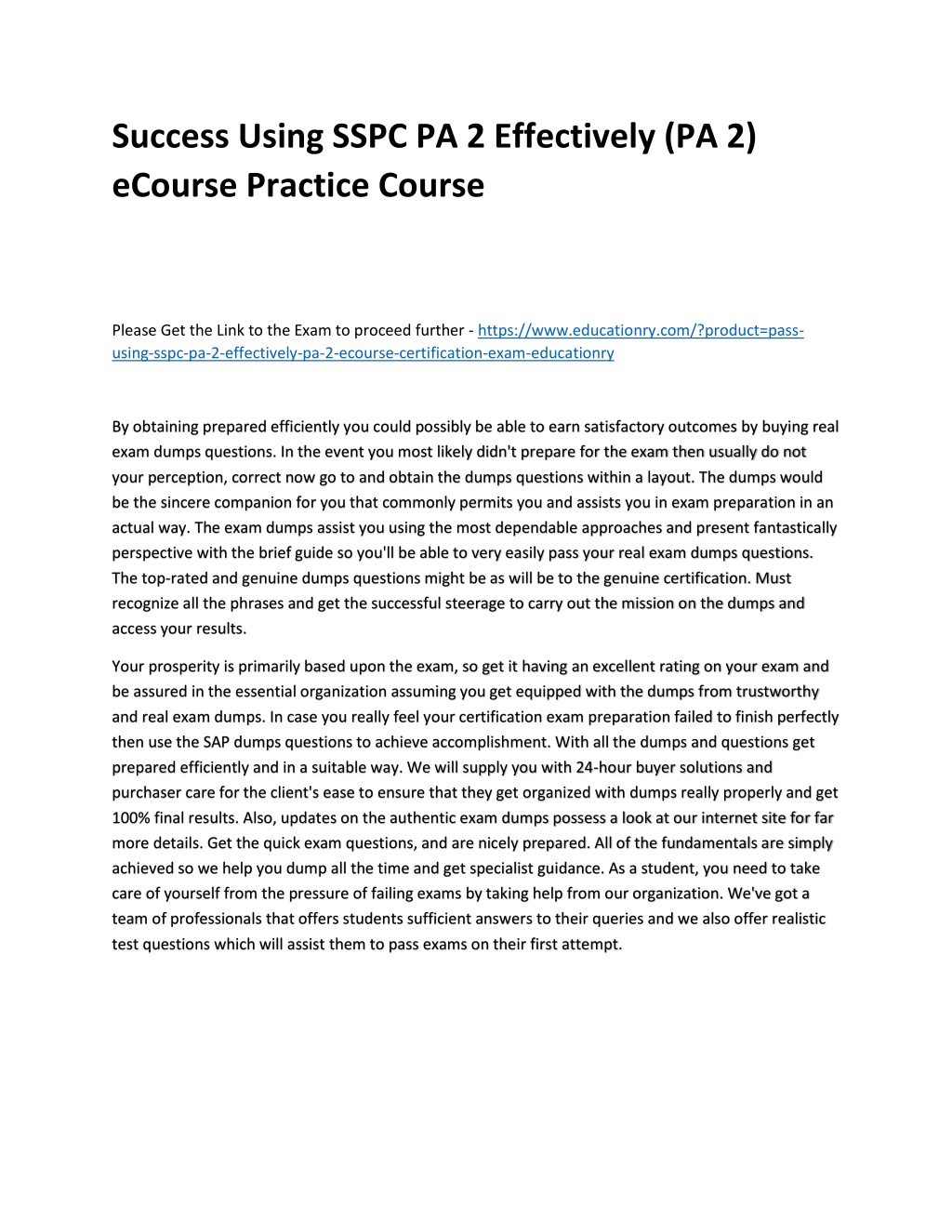 Success Using SSPC PA 2 Effectively (PA 2) eCourse Practice Course

Please Get the Link to the Exam to proceed further - https://www.educationry.com/?product=pass-using-sspc-pa-2-effectively-pa-2-ecourse-certification-exam-educationry

By obtaining prepared efficiently you could possibly be able to earn satisfactory outcomes by buying real exam dumps questions. In the event you most likely didn't prepare for the exam then usually do not your perception, correct now go to and obtain the dumps questions within a layout. The dumps would be the sincere companion for you that commonly permits you and assists you in exam preparation in an actual way. The exam dumps assist you using the most dependable approaches and present fantastically perspective with the brief guide so you'll be able to very easily pass your real exam dumps questions. The top-rated and genuine dumps questions might be as will be to the genuine certification. Must recognize all the phrases and get the successful steerage to carry out the mission on the dumps and access your results.

Your prosperity is primarily based upon the exam, so get it having an excellent rating on your exam and be assured in the essential organization assuming you get equipped with the dumps from trustworthy and real exam dumps. In case you really feel your certification exam preparation failed to finish perfectly then use the SAP dumps questions to achieve accomplishment. With all the dumps and questions get prepared efficiently and in a suitable way. We will supply you with 24-hour buyer solutions and purchaser care for the client's ease to ensure that they get organized with dumps really properly and get 100% final results. Also, updates on the authentic exam dumps possess a look at our internet site for far more details. Get the quick exam questions, and are nicely prepared. All of the fundamentals are simply achieved so we help you dump all the time and get specialist guidance. As a student, you need to take care of yourself from the pressure of failing exams by taking help from our organization. We've got a team of professionals that offers students sufficient answers to their queries and we also offer realistic test questions which will assist them to pass exams on their first attempt.